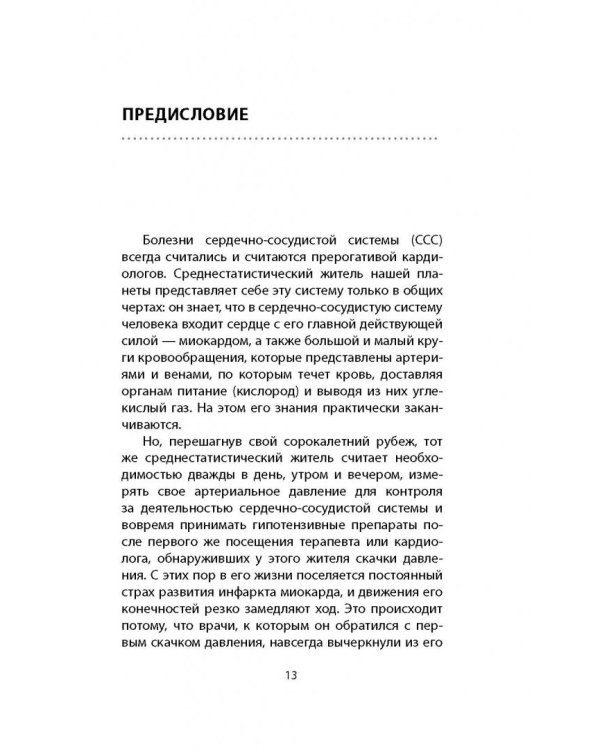 ПРЕДИСЛОВИЕ

Болезни сердечно-сосудистой системы (ССС) всегда считались и считаются прерогативой кардиологов. Среднестатистический житель нашей планеты представляет себе эту систему только в общих чертах: он знает, что в сердечно-сосудистую систему человека входит сердце с его главной действующей силой — миокардом, а также большой и малый круги кровообращения, которые представлены артериями и венами, по которым течет кровь, доставляя органам питание (кислород) и выводя из них углекислый газ. На этом его знания практически заканчиваются.

Но, перешагнув свой сорокалетний рубеж, тот же среднестатистический житель считает необходимостью дважды в день, утром и вечером, измерять свое артериальное давление для контроля за деятельностью сердечно-сосудистой системы и вовремя принимать гипотензивные препараты после первого же посещения терапевта или кардиолога, обнаруживших у этого жителя скачки давления. С этих пор в его жизни поселяется постоянный страх развития инфаркта миокарда, и движения его конечностей резко замедляют ход. Это происходит потому, что врачи, к которым он обратился с первым скачком давления, навсегда вычеркнули из его

13